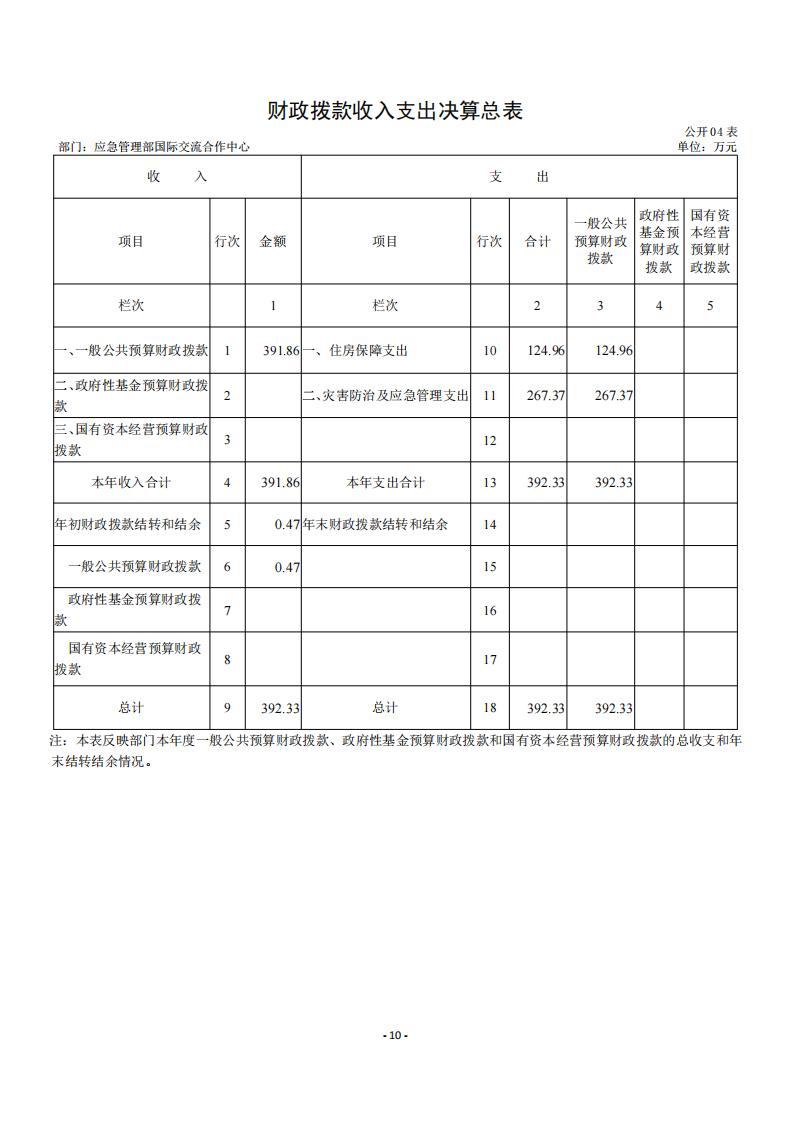 财政拨款收入支出决算总表

公开 04 表

部门：应急管理部国际交流合作中心

单位：万元

| 收　　入 | | | 支　　出 | | | | | |
|---|---|---|---|---|---|---|---|---|
| 项目 | 行次 | 金额 | 项目 | 行次 | 合计 | 一般公共预算财政拨款 | 政府性基金预算财政拨款 | 国有资本经营预算财政拨款 |
| 栏次 | | 1 | 栏次 | | 2 | 3 | 4 | 5 |
| 一、一般公共预算财政拨款 | 1 | 391.86 | 一、住房保障支出 | 10 | 124.96 | 124.96 | | |
| 二、政府性基金预算财政拨款 | 2 | | 二、灾害防治及应急管理支出 | 11 | 267.37 | 267.37 | | |
| 三、国有资本经营预算财政拨款 | 3 | | | 12 | | | | |
| 本年收入合计 | 4 | 391.86 | 本年支出合计 | 13 | 392.33 | 392.33 | | |
| 年初财政拨款结转和结余 | 5 | 0.47 | 年末财政拨款结转和结余 | 14 | | | | |
| 一般公共预算财政拨款 | 6 | 0.47 | | 15 | | | | |
| 政府性基金预算财政拨款 | 7 | | | 16 | | | | |
| 国有资本经营预算财政拨款 | 8 | | | 17 | | | | |
| 总计 | 9 | 392.33 | 总计 | 18 | 392.33 | 392.33 | | |

注：本表反映部门本年度一般公共预算财政拨款、政府性基金预算财政拨款和国有资本经营预算财政拨款的总收支和年末结转结余情况。

- 10 -